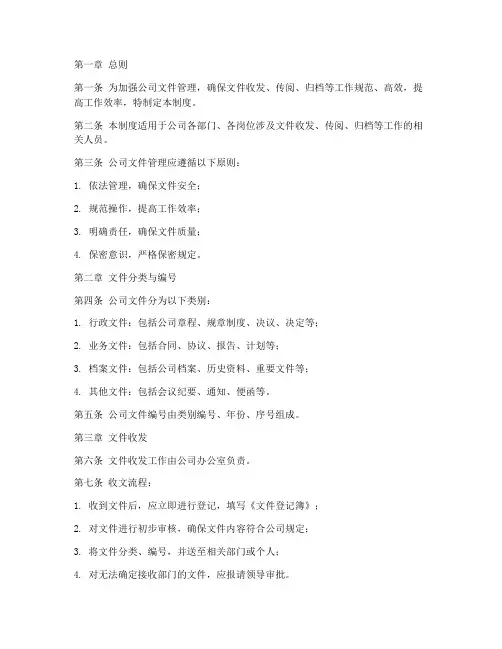 第一章 总则

第一条 为加强公司文件管理，确保文件收发、传阅、归档等工作规范、高效，提高工作效率，特制定本制度。

第二条 本制度适用于公司各部门、各岗位涉及文件收发、传阅、归档等工作的相关人员。

第三条 公司文件管理应遵循以下原则：

1. 依法管理，确保文件安全；

2. 规范操作，提高工作效率；

3. 明确责任，确保文件质量；

4. 保密意识，严格保密规定。

第二章 文件分类与编号

第四条 公司文件分为以下类别：

1. 行政文件：包括公司章程、规章制度、决议、决定等；

2. 业务文件：包括合同、协议、报告、计划等；

3. 档案文件：包括公司档案、历史资料、重要文件等；

4. 其他文件：包括会议纪要、通知、便函等。

第五条 公司文件编号由类别编号、年份、序号组成。

第三章 文件收发

第六条 文件收发工作由公司办公室负责。

第七条 收文流程：

1. 收到文件后，应立即进行登记，填写《文件登记簿》；

2. 对文件进行初步审核，确保文件内容符合公司规定；

3. 将文件分类、编号，并送至相关部门或个人；

4. 对无法确定接收部门的文件，应报请领导审批。